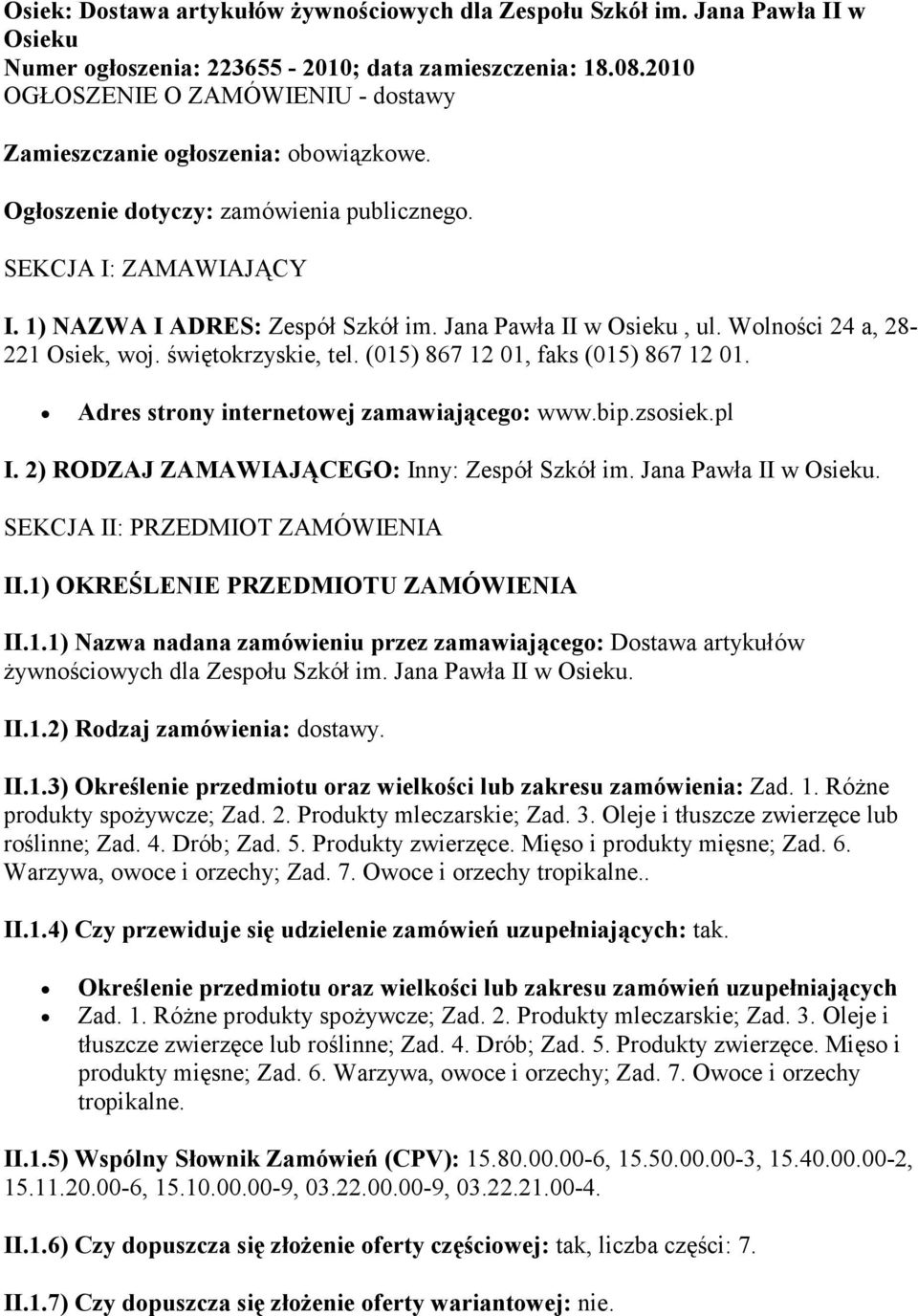 Osiek: Dostawa artykułów żywnościowych dla Zespołu Szkół im. Jana Pawła II w Osieku
Numer ogłoszenia: 223655 - 2010; data zamieszczenia: 18.08.2010
OGŁOSZENIE O ZAMÓWIENIU - dostawy

Zamieszczanie ogłoszenia: obowiązkowe.

Ogłoszenie dotyczy: zamówienia publicznego.

SEKCJA I: ZAMAWIAJĄCY

I. 1) NAZWA I ADRES: Zespół Szkół im. Jana Pawła II w Osieku , ul. Wolności 24 a, 28-221 Osiek, woj. świętokrzyskie, tel. (015) 867 12 01, faks (015) 867 12 01.

• Adres strony internetowej zamawiającego: www.bip.zsosiek.pl

I. 2) RODZAJ ZAMAWIAJĄCEGO: Inny: Zespół Szkół im. Jana Pawła II w Osieku.

SEKCJA II: PRZEDMIOT ZAMÓWIENIA

II.1) OKREŚLENIE PRZEDMIOTU ZAMÓWIENIA

II.1.1) Nazwa nadana zamówieniu przez zamawiającego: Dostawa artykułów żywnościowych dla Zespołu Szkół im. Jana Pawła II w Osieku.

II.1.2) Rodzaj zamówienia: dostawy.

II.1.3) Określenie przedmiotu oraz wielkości lub zakresu zamówienia: Zad. 1. Różne produkty spożywcze; Zad. 2. Produkty mleczarskie; Zad. 3. Oleje i tłuszcze zwierzęce lub roślinne; Zad. 4. Drób; Zad. 5. Produkty zwierzęce. Mięso i produkty mięsne; Zad. 6. Warzywa, owoce i orzechy; Zad. 7. Owoce i orzechy tropikalne..

II.1.4) Czy przewiduje się udzielenie zamówień uzupełniających: tak.

• Określenie przedmiotu oraz wielkości lub zakresu zamówień uzupełniających
• Zad. 1. Różne produkty spożywcze; Zad. 2. Produkty mleczarskie; Zad. 3. Oleje i tłuszcze zwierzęce lub roślinne; Zad. 4. Drób; Zad. 5. Produkty zwierzęce. Mięso i produkty mięsne; Zad. 6. Warzywa, owoce i orzechy; Zad. 7. Owoce i orzechy tropikalne.

II.1.5) Wspólny Słownik Zamówień (CPV): 15.80.00.00-6, 15.50.00.00-3, 15.40.00.00-2, 15.11.20.00-6, 15.10.00.00-9, 03.22.00.00-9, 03.22.21.00-4.

II.1.6) Czy dopuszcza się złożenie oferty częściowej: tak, liczba części: 7.

II.1.7) Czy dopuszcza się złożenie oferty wariantowej: nie.